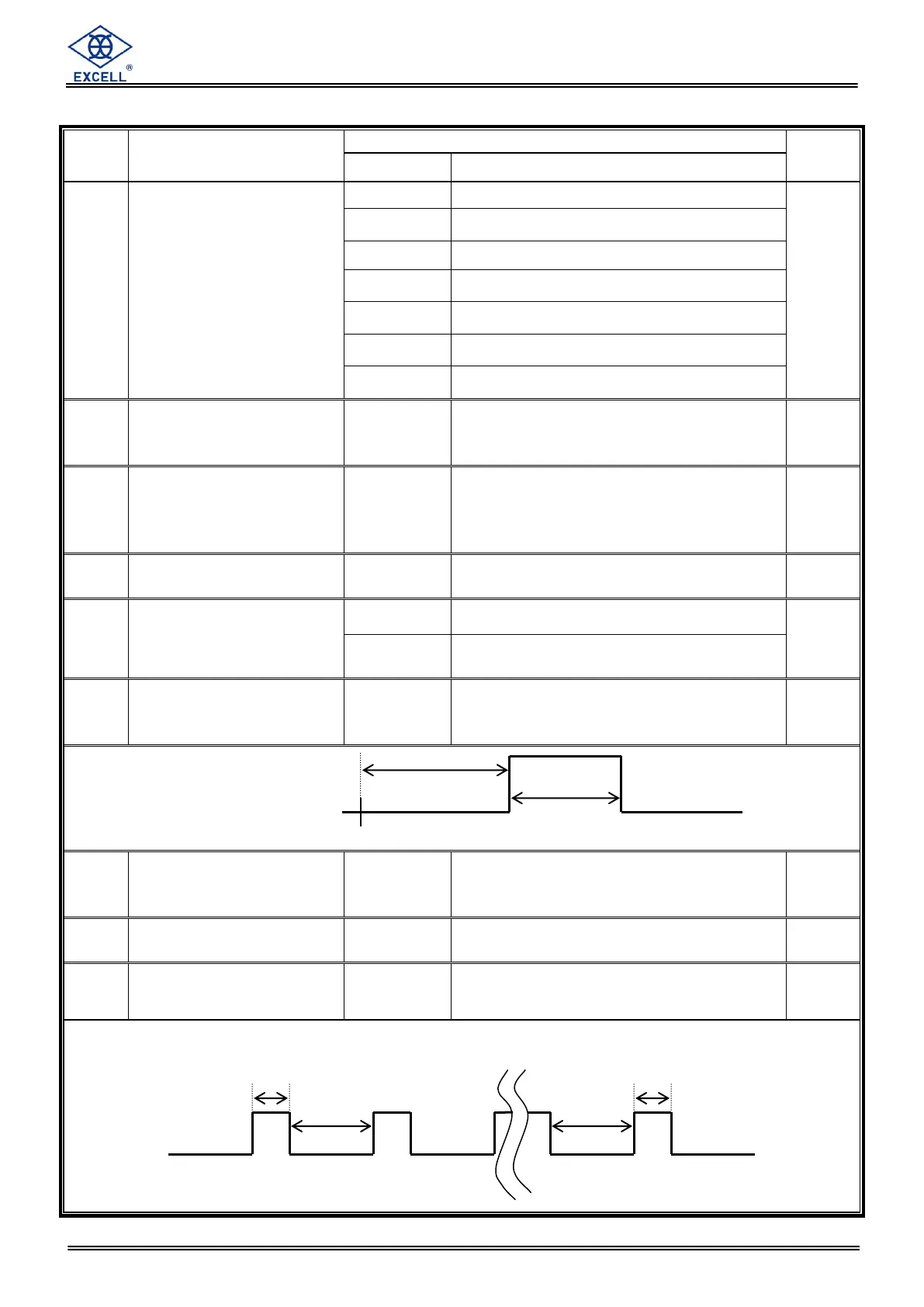 EXCELL ®